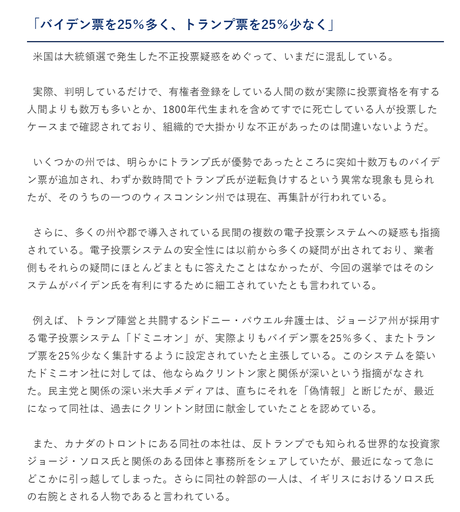 「バイデン票を25％多く、トランプ票を25％少なく」

米国は大統領選で発生した不正投票疑惑をめぐって、いまだに混乱している。

実際、判明しているだけで、有権者登録をしている人間の数が実際に投票資格を有する人間よりも数万も多いとか、1800年代生まれを含めてすでに死亡している人が投票したケースまで確認されており、組織的で大掛かりな不正があったのは間違いないようだ。

いくつかの州では、明らかにトランプ氏が優勢であったところに突如十数万ものバイデン票が追加され、わずか数時間でトランプ氏が逆転負けするという異常な現象も見られたが、そのうちの一つのウィスコンシン州では現在、再集計が行われている。

さらに、多くの州や郡で導入されている民間の複数の電子投票システムへの疑惑も指摘されている。電子投票システムの安全性には以前から多くの疑問が出されており、業者側もそれらの疑問にほとんどまともに答えたことはなかったが、今回の選挙ではそのシステムがバイデン氏を有利にするために細工されていたとも言われている。

例えば、トランプ陣営と共闘するシドニー・パウエル弁護士は、ジョージア州が採用する電子投票システム「ドミニオン」が、実際よりもバイデン票を25％多く、またトランプ票を25％少なく集計するように設定されていたと主張している。このシステムを築いたドミニオン社に対しては、他ならぬクリントン家と関係が深いという指摘がなされた。民主党と関係の深い米大手メディアは、直ちにそれを「偽情報」と断じたが、最近になって同社は、過去にクリントン財団に献金していたことを認めている。

また、カナダのトロントにある同社の本社は、反トランプでも知られる世界的な投資家ジョージ・ソロス氏と関係のある団体と事務所をシェアしていたが、最近になって急にどこかに引っ越してしまった。さらに同社の幹部の一人は、イギリスにおけるソロス氏の右腕とされる人物であると言われている。